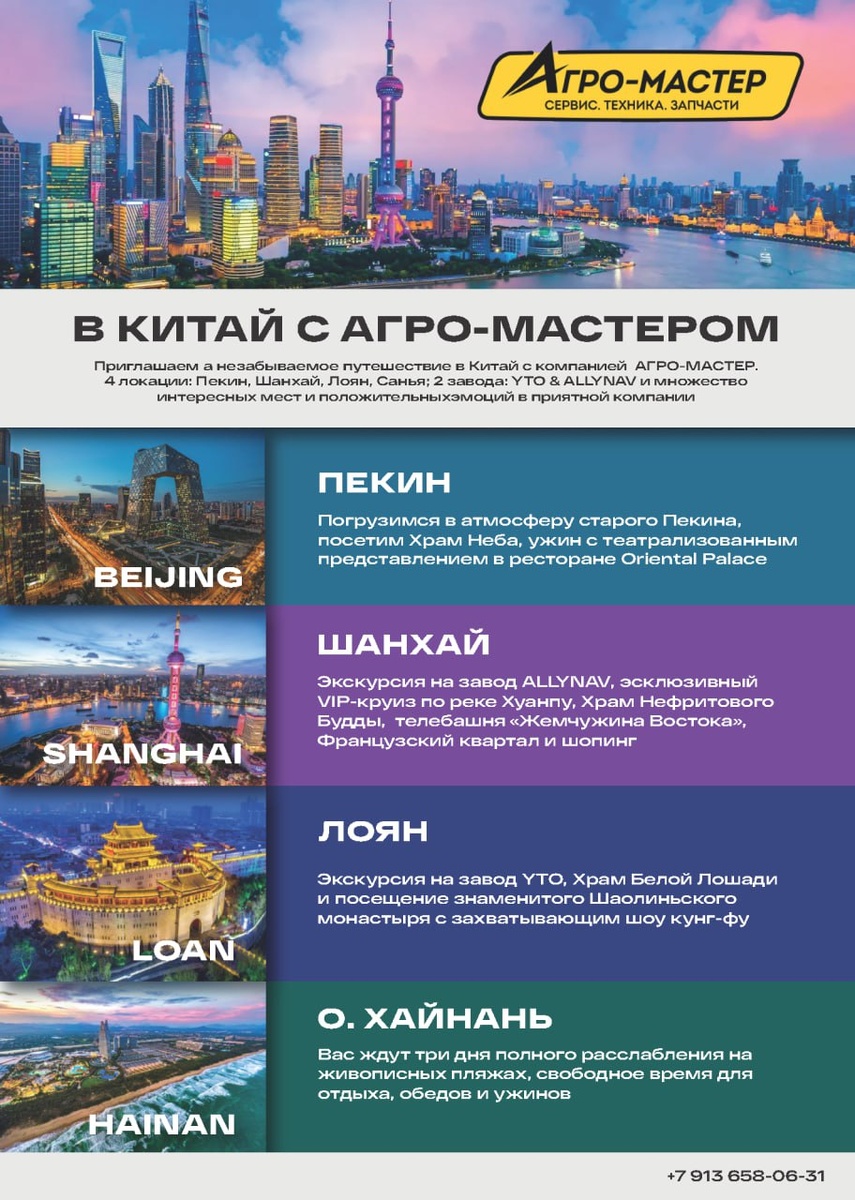 АГРО-МАСТЕР
СЕРВИС. ТЕХНИКА. ЗАПЧАСТИ

В КИТАЙ С АГРО-МАСТЕРОМ

Приглашаем а незабываемое путешествие в Китай с компанией АГРО-МАСТЕР. 4 локации: Пекин, Шанхай, Лоян, Санья; 2 завода: YTO & ALLYNAV и множество интересных мест и положительныхэмоций в приятной компании

BEIJING

ПЕКИН

Погрузимся в атмосферу старого Пекина, посетим Храм Неба, ужин с театрализованным представлением в ресторане Oriental Palace

SHANGHAI

ШАНХАЙ

Экскурсия на завод ALLYNAV, эсклюзивный VIP-круиз по реке Хуанпу, Храм Нефритового Будды, телебашня «Жемчужина Востока», Французский квартал и шопинг

LOAN

ЛОЯН

Экскурсия на завод YTO, Храм Белой Лошади и посещение знаменитого Шаолиньского монастыря с захватывающим шоу кунг-фу

HAINAN

О. ХАЙНАНЬ

Вас ждут три дня полного расслабления на живописных пляжах, свободное время для отдыха, обедов и ужинов

+7 913 658-06-31